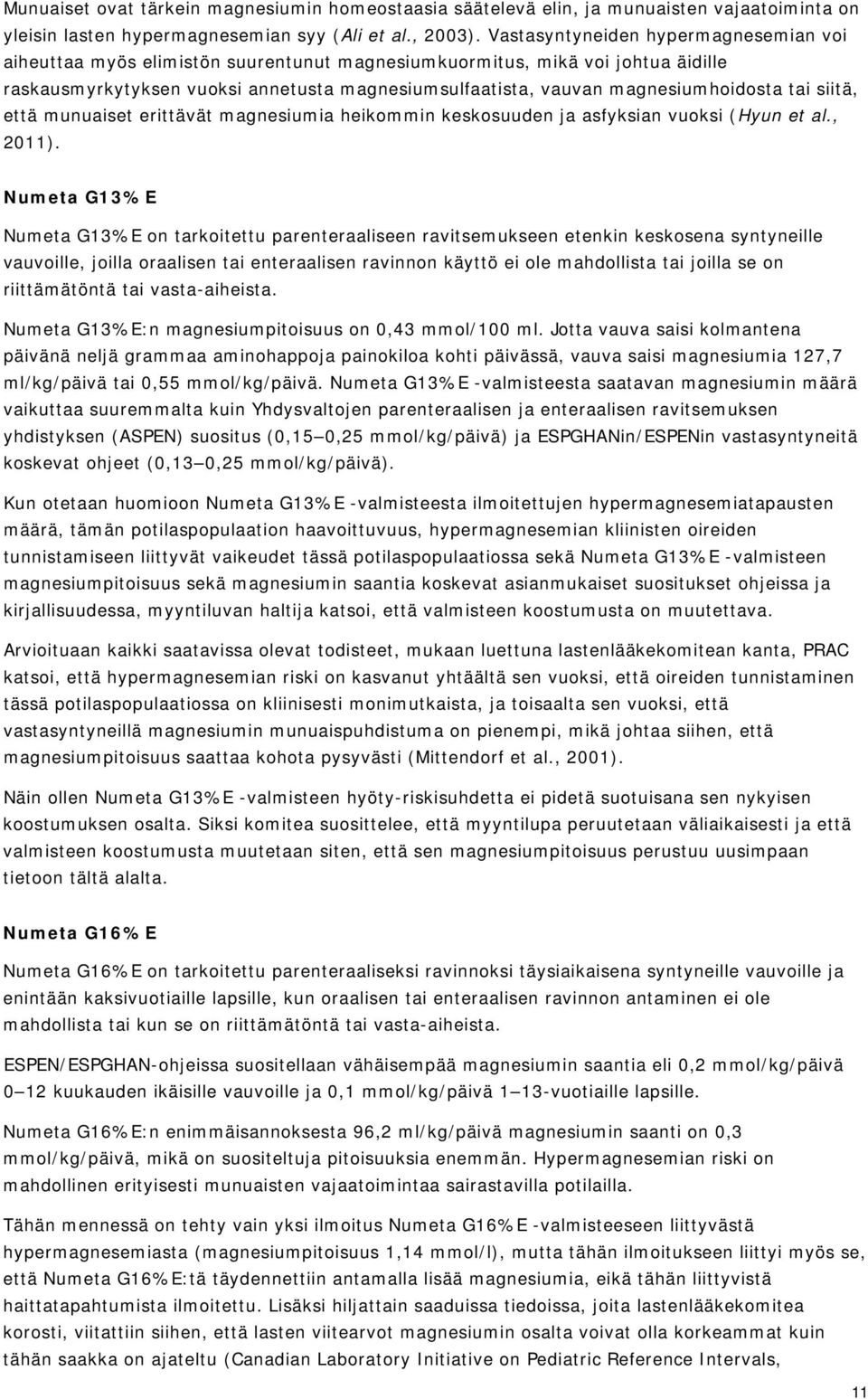 Munuaiset ovat tärkein magnesiumin homeostaasia säätelevä elin, ja munuaisten vajaatoiminta on yleisin lasten hypermagnesemian syy (Ali et al., 2003). Vastasyntyneiden hypermagnesemian voi aiheuttaa myös elimistön suurentunut magnesiumkuormitus, mikä voi johtua äidille raskausmyrkytyksen vuoksi annetusta magnesiumsulfaatista, vauvan magnesiumhoidosta tai siitä, että munuaiset erittävät magnesiumia heikommin keskosuuden ja asfyksian vuoksi (Hyun et al., 2011).

Numeta G13%E

Numeta G13%E on tarkoitettu parenteraaliseen ravitsemukseen etenkin keskosena syntyneille vauvoille, joilla oraalisen tai enteraalisen ravinnon käyttö ei ole mahdollista tai joilla se on riittämätöntä tai vasta-aiheista.

Numeta G13%E:n magnesiumpitoisuus on 0,43 mmol/100 ml. Jotta vauva saisi kolmantena päivänä neljä grammaa aminohappoja painokiloa kohti päivässä, vauva saisi magnesiumia 127,7 ml/kg/päivä tai 0,55 mmol/kg/päivä. Numeta G13%E -valmisteesta saatavan magnesiumin määrä vaikuttaa suuremmalta kuin Yhdysvaltojen parenteraalisen ja enteraalisen ravitsemuksen yhdistyksen (ASPEN) suositus (0,15 0,25 mmol/kg/päivä) ja ESPGHANin/ESPENin vastasyntyneitä koskevat ohjeet (0,13 0,25 mmol/kg/päivä).

Kun otetaan huomioon Numeta G13%E -valmisteesta ilmoitettujen hypermagnesemiatapausten määrä, tämän potilaspopulaation haavoittuvuus, hypermagnesemian kliinisten oireiden tunnistamiseen liittyvät vaikeudet tässä potilaspopulaatiossa sekä Numeta G13%E -valmisteen magnesiumpitoisuus sekä magnesiumin saantia koskevat asianmukaiset suositukset ohjeissa ja kirjallisuudessa, myyntiluvan haltija katsoi, että valmisteen koostumusta on muutettava.

Arvioituaan kaikki saatavissa olevat todisteet, mukaan luettuna lastenlääkekomitean kanta, PRAC katsoi, että hypermagnesemian riski on kasvanut yhtäältä sen vuoksi, että oireiden tunnistaminen tässä potilaspopulaatiossa on kliinisesti monimutkaista, ja toisaalta sen vuoksi, että vastasyntyneillä magnesiumin munuaispuhdistuma on pienempi, mikä johtaa siihen, että magnesiumpitoisuus saattaa kohota pysyvästi (Mittendorf et al., 2001).

Näin ollen Numeta G13%E -valmisteen hyöty-riskisuhdetta ei pidetä suotuisana sen nykyisen koostumuksen osalta. Siksi komitea suosittelee, että myyntilupa peruutetaan väliaikaisesti ja että valmisteen koostumusta muutetaan siten, että sen magnesiumpitoisuus perustuu uusimpaan tietoon tältä alalta.

Numeta G16%E

Numeta G16%E on tarkoitettu parenteraaliseksi ravinnoksi täysiaikaisena syntyneille vauvoille ja enintään kaksivuotiaille lapsille, kun oraalisen tai enteraalisen ravinnon antaminen ei ole mahdollista tai kun se on riittämätöntä tai vasta-aiheista.

ESPEN/ESPGHAN-ohjeissa suositellaan vähäisempää magnesiumin saantia eli 0,2 mmol/kg/päivä 0 12 kuukauden ikäisille vauvoille ja 0,1 mmol/kg/päivä 1 13-vuotiaille lapsille.

Numeta G16%E:n enimmäisannoksesta 96,2 ml/kg/päivä magnesiumin saanti on 0,3 mmol/kg/päivä, mikä on suositeltuja pitoisuuksia enemmän. Hypermagnesemian riski on mahdollinen erityisesti munuaisten vajaatoimintaa sairastavilla potilailla.

Tähän mennessä on tehty vain yksi ilmoitus Numeta G16%E -valmisteeseen liittyvästä hypermagnesemiasta (magnesiumpitoisuus 1,14 mmol/l), mutta tähän ilmoitukseen liittyi myös se, että Numeta G16%E:tä täydennettiin antamalla lisää magnesiumia, eikä tähän liittyvistä haittatapahtumista ilmoitettu. Lisäksi hiljattain saaduissa tiedoissa, joita lastenlääkekomitea korosti, viitattiin siihen, että lasten viitearvot magnesiumin osalta voivat olla korkeammat kuin tähän saakka on ajateltu (Canadian Laboratory Initiative on Pediatric Reference Intervals,

11